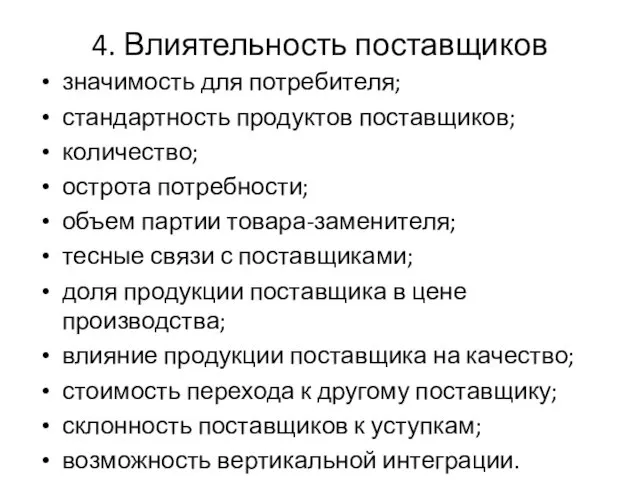 4. Влиятельность поставщиков

• значимость для потребителя;
• стандартность продуктов поставщиков;
• количество;
• острота потребности;
• объем партии товара-заменителя;
• тесные связи с поставщиками;
• доля продукции поставщика в цене производства;
• влияние продукции поставщика на качество;
• стоимость перехода к другому поставщику;
• склонность поставщиков к уступкам;
• возможность вертикальной интеграции.